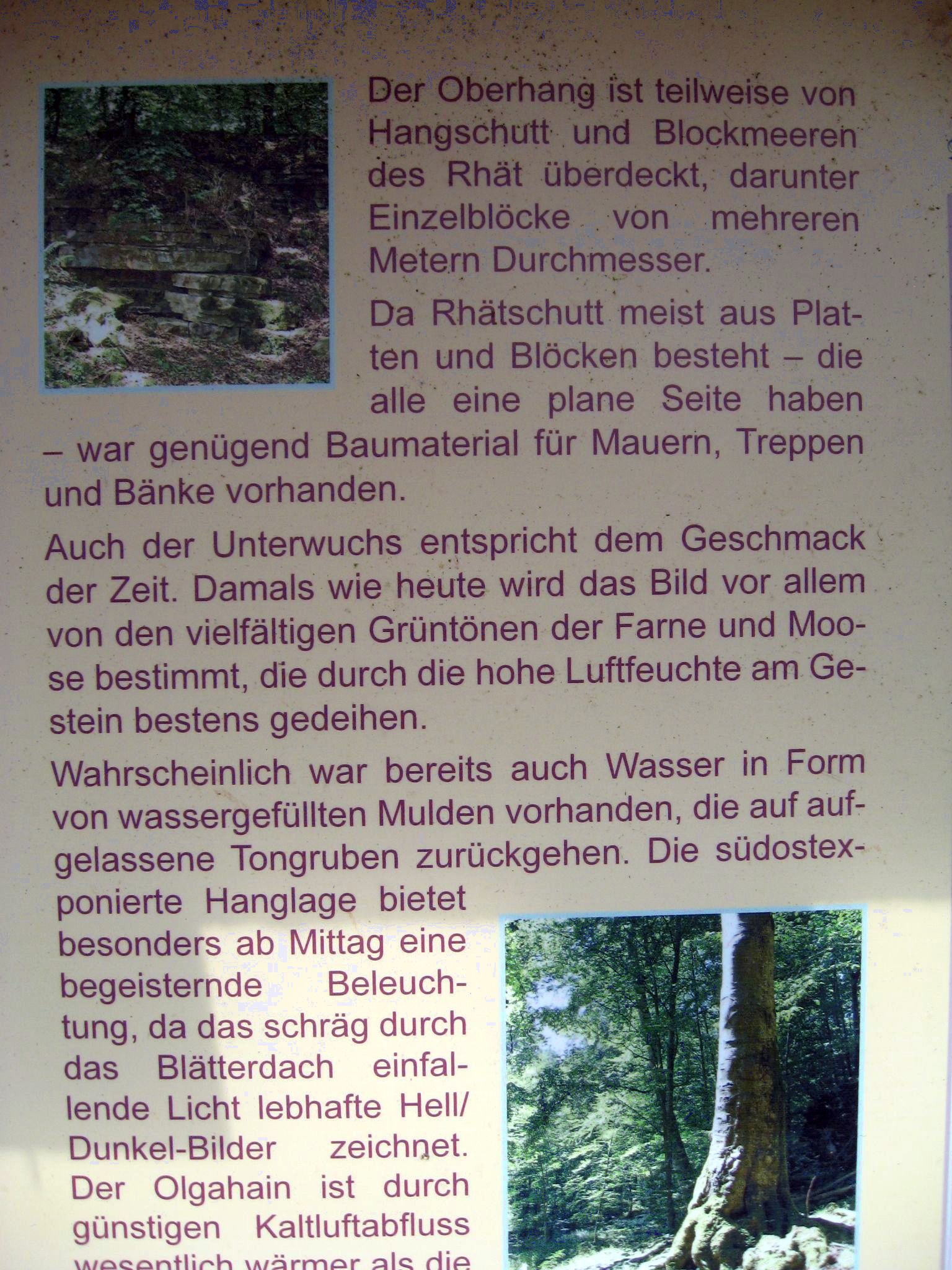 Der Oberhang ist teilweise von Hangschutt und Blockmeeren des Rhät überdeckt, darunter Einzelblöcke von mehreren Metern Durchmesser.

Da Rhätschutt meist aus Platten und Blöcken besteht – die alle eine plane Seite haben – war genügend Baumaterial für Mauern, Treppen und Bänke vorhanden.

Auch der Unterwuchs entspricht dem Geschmack der Zeit. Damals wie heute wird das Bild vor allem von den vielfältigen Grüntönen der Farne und Moose bestimmt, die durch die hohe Luftfeuchte am Gestein bestens gedeihen.

Wahrscheinlich war bereits auch Wasser in Form von wassergefüllten Mulden vorhanden, die auf aufgelassene Tongruben zurückgehen. Die südostexponierte Hanglage bietet besonders ab Mittag eine begeisternde Beleuchtung, da das schräg durch das Blätterdach einfallende Licht lebhafte Hell/Dunkel-Bilder zeichnet. Der Olgahain ist durch günstigen Kaltluftabfluss wesentlich wärmer als die